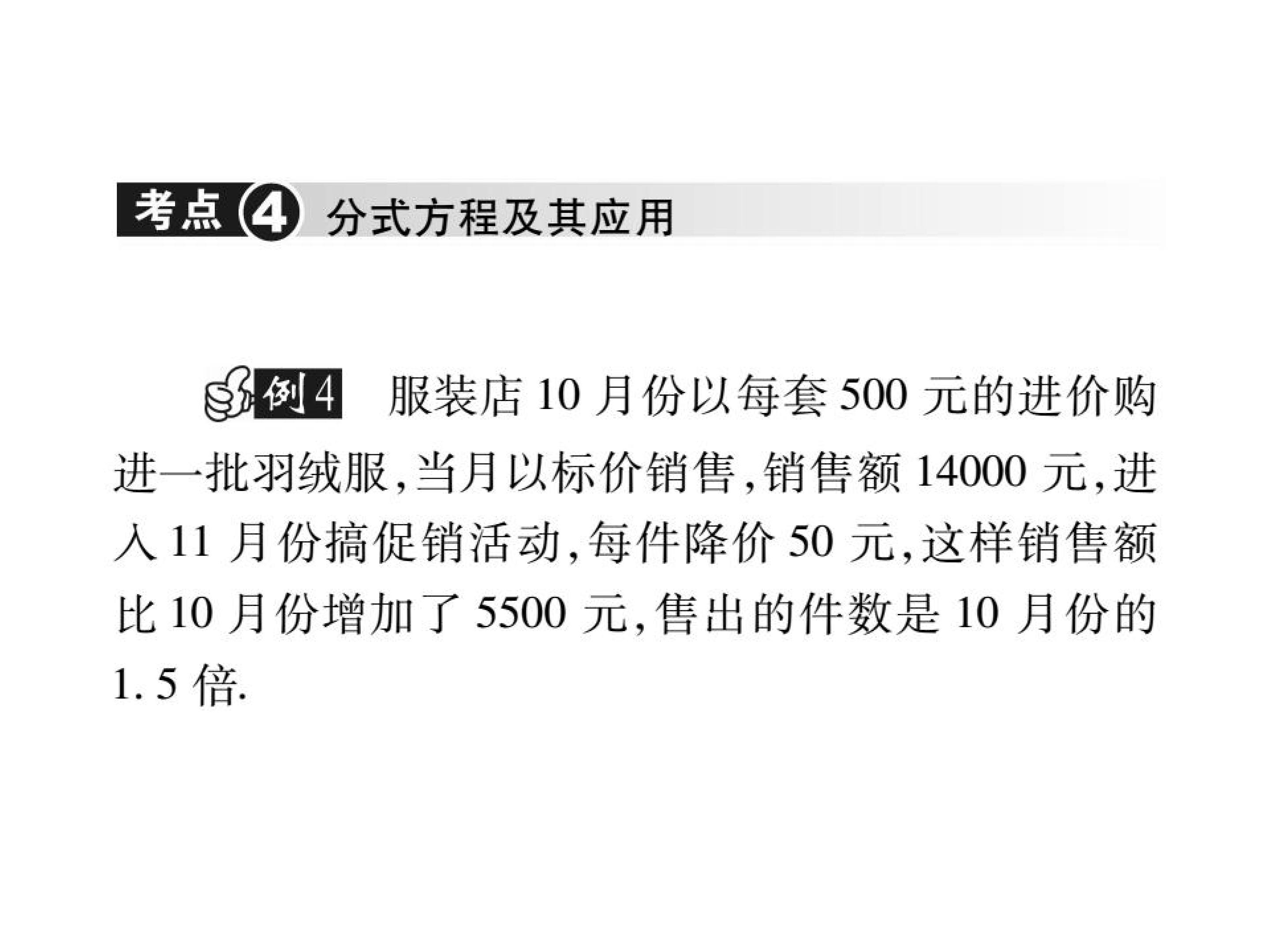 考点4 分式方程及其应用

例4 服装店10月份以每套500元的进价购进一批羽绒服,当月以标价销售,销售额14000元,进入11月份搞促销活动,每件降价50元,这样销售额比10月份增加了5500元,售出的件数是10月份的1.5倍.